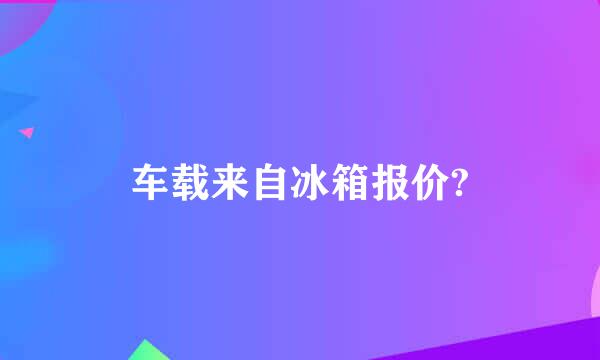 车载来自冰箱报价?